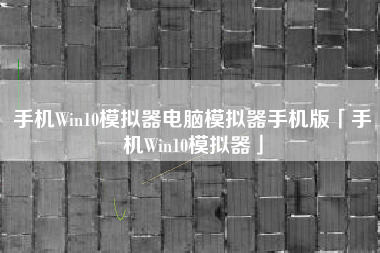 手机Win10模拟器电脑模拟器手机版「手机Win10模拟器」